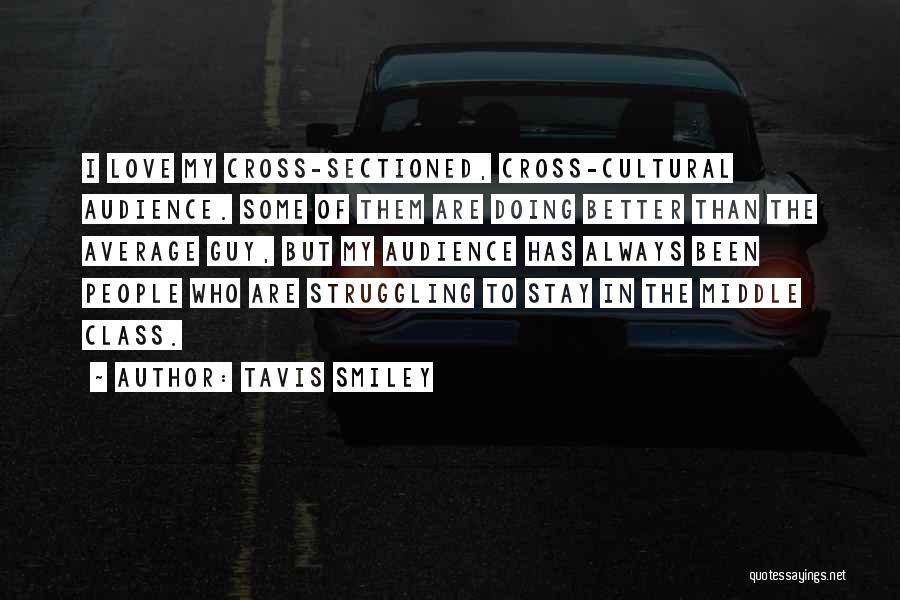 I LOVE MY CROSS-SECTIONED, CROSS-CULTURAL AUDIENCE. SOME OF THEM ARE DOING BETTER THAN THE AVERAGE GUY, BUT MY AUDIENCE HAS ALWAYS BEEN PEOPLE WHO ARE STRUGGLING TO STAY IN THE MIDDLE CLASS.

~ AUTHOR: TAVIS SMILEY

quotessayings.net